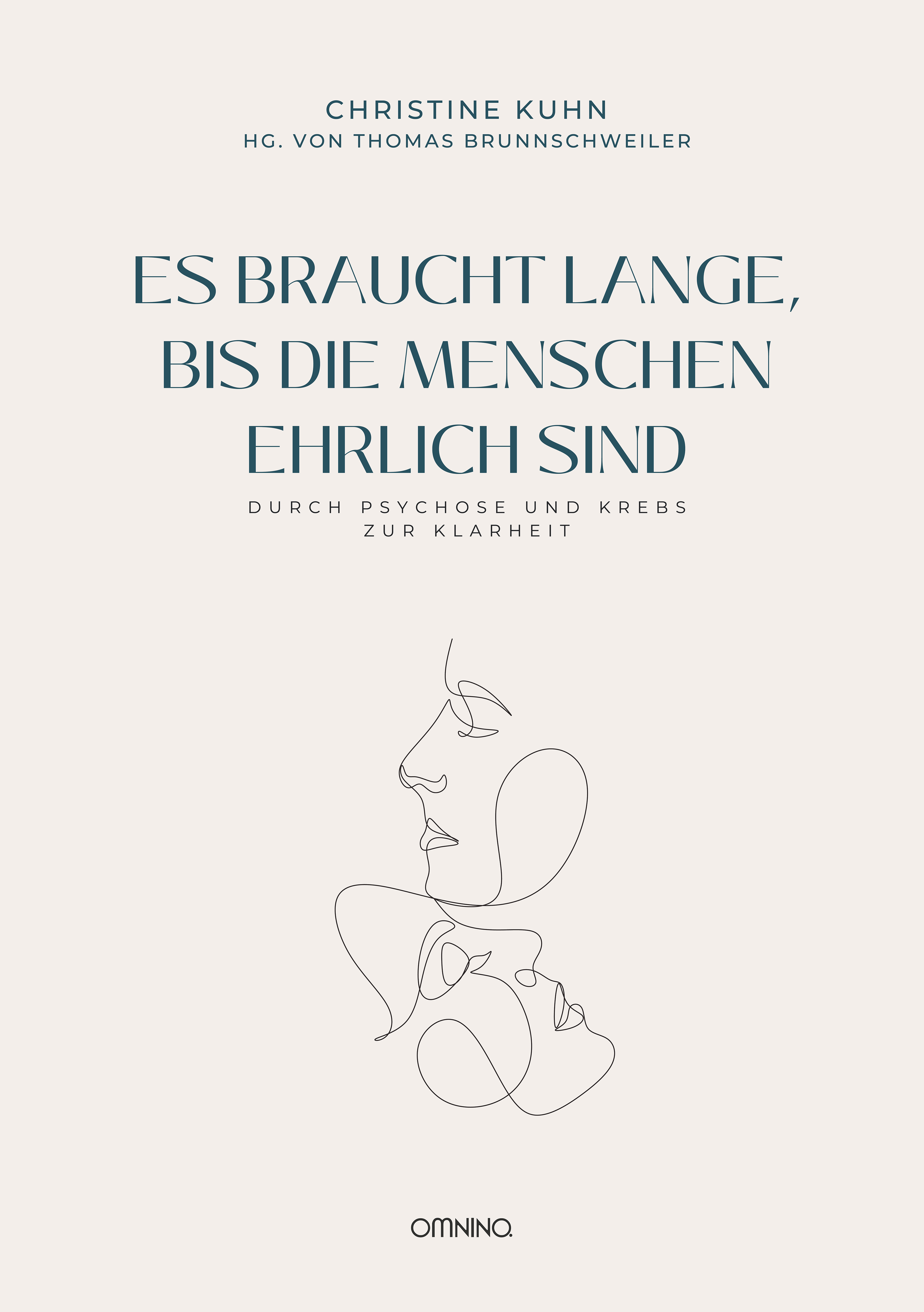 CHRISTINE KUHN
HG. VON THOMAS BRUNNSCHWEILER

ES BRAUCHT LANGE, BIS DIE MENSCHEN EHRLICH SIND

DURCH PSYCHOSE UND KREBS ZUR KLARHEIT

OMNINO.